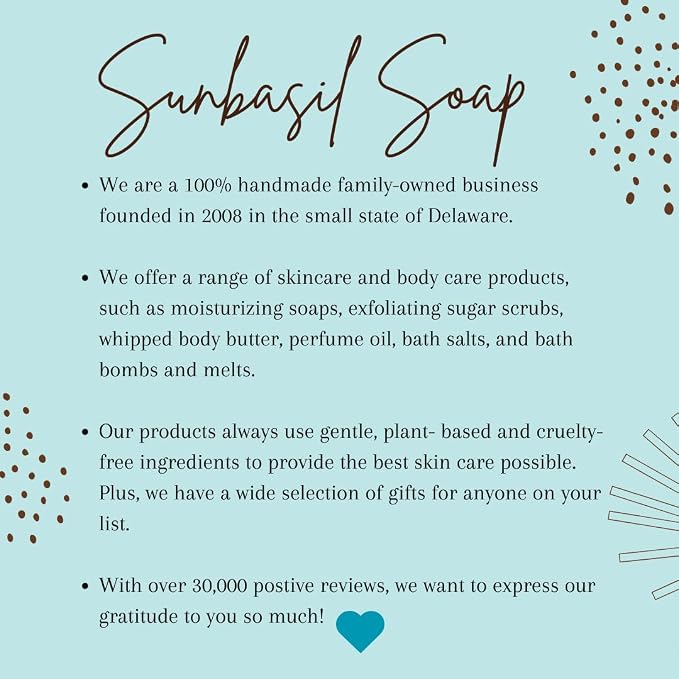 Sunbasil Soap

• We are a 100% handmade family-owned business founded in 2008 in the small state of Delaware.

• We offer a range of skincare and body care products, such as moisturizing soaps, exfoliating sugar scrubs, whipped body butter, perfume oil, bath salts, and bath bombs and melts.

• Our products always use gentle, plant- based and cruelty-free ingredients to provide the best skin care possible. Plus, we have a wide selection of gifts for anyone on your list.

• With over 30,000 postive reviews, we want to express our gratitude to you so much!